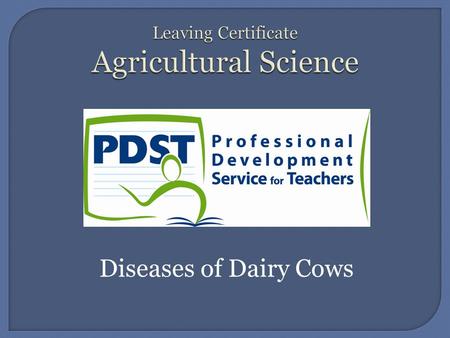 Leaving Certificate
Agricultural Science

PDST Professional Development Service for Teachers

Diseases of Dairy Cows